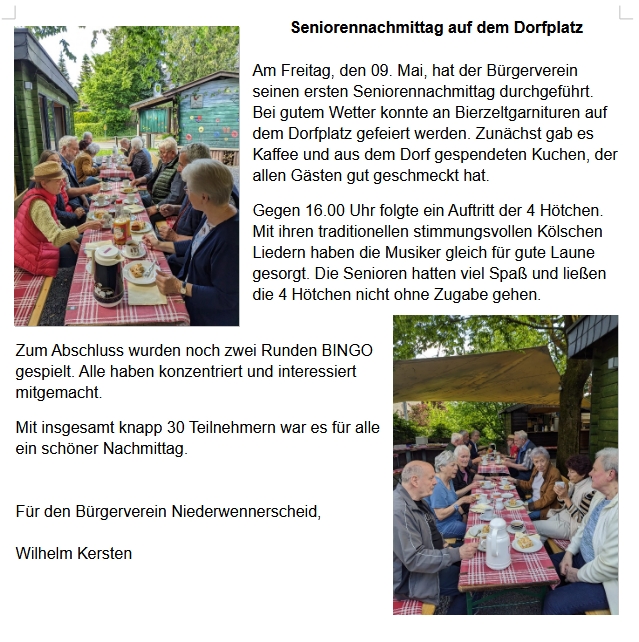 Seniorennachmittag auf dem Dorfplatz

Am Freitag, den 09. Mai, hat der Bürgerverein seinen ersten Seniorennachmittag durchgeführt. Bei gutem Wetter konnte an Bierzeltgarnituren auf dem Dorfplatz gefeiert werden. Zunächst gab es Kaffee und aus dem Dorf gespendeten Kuchen, der allen Gästen gut geschmeckt hat.

Gegen 16.00 Uhr folgte ein Auftritt der 4 Hötchen. Mit ihren traditionellen stimmungsvollen Kölschen Liedern haben die Musiker gleich für gute Laune gesorgt. Die Senioren hatten viel Spaß und ließen die 4 Hötchen nicht ohne Zugabe gehen.

Zum Abschluss wurden noch zwei Runden BINGO gespielt. Alle haben konzentriert und interessiert mitgemacht.

Mit insgesamt knapp 30 Teilnehmern war es für alle ein schöner Nachmittag.

Für den Bürgerverein Niederwennerscheid,

Wilhelm Kersten